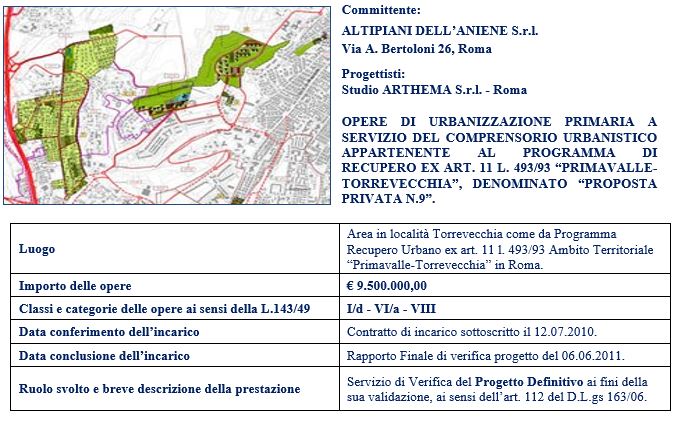 Committente:

ALTIPIANI DELL'ANIENE S.r.l.
Via A. Bertoloni 26, Roma

Progettisti:
Studio ARTHEMA S.r.l. - Roma

OPERE DI URBANIZZAZIONE PRIMARIA A SERVIZIO DEL COMPRENSORIO URBANISTICO APPARTENENTE AL PROGRAMMA DI RECUPERO EX ART. 11 L. 493/93 "PRIMAVALLE-TORREVECCHIA", DENOMINATO "PROPOSTA PRIVATA N.9".

| | |
|---|---|
| Luogo | Area in località Torrevecchia come da Programma Recupero Urbano ex art. 11 l. 493/93 Ambito Territoriale "Primavalle-Torrevecchia" in Roma. |
| Importo delle opere | € 9.500.000,00 |
| Classi e categorie delle opere ai sensi della L.143/49 | I/d - VI/a - VIII |
| Data conferimento dell'incarico | Contratto di incarico sottoscritto il 12.07.2010. |
| Data conclusione dell'incarico | Rapporto Finale di verifica progetto del 06.06.2011. |
| Ruolo svolto e breve descrizione della prestazione | Servizio di Verifica del Progetto Definitivo ai fini della sua validazione, ai sensi dell'art. 112 del D.L.gs 163/06. |